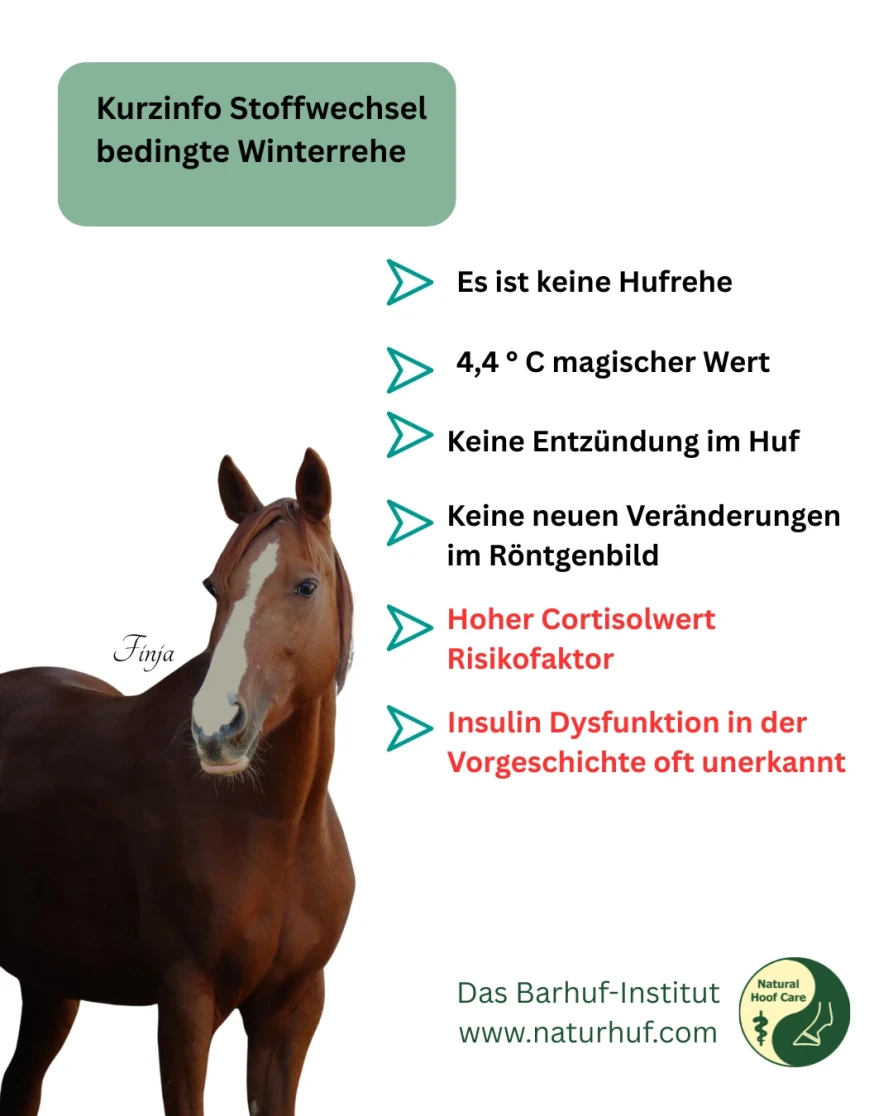 Kurzinfo Stoffwechsel bedingte Winterrehe

Es ist keine Hufrehe

4,4 ° C magischer Wert

Keine Entzündung im Huf

Keine neuen Veränderungen im Röntgenbild

Hoher Cortisolwert Risikofaktor

Insulin Dysfunktion in der Vorgeschichte oft unerkannt

Finja

Das Barhuf-Institut
www.naturhuf.com

Natural Hoof Care